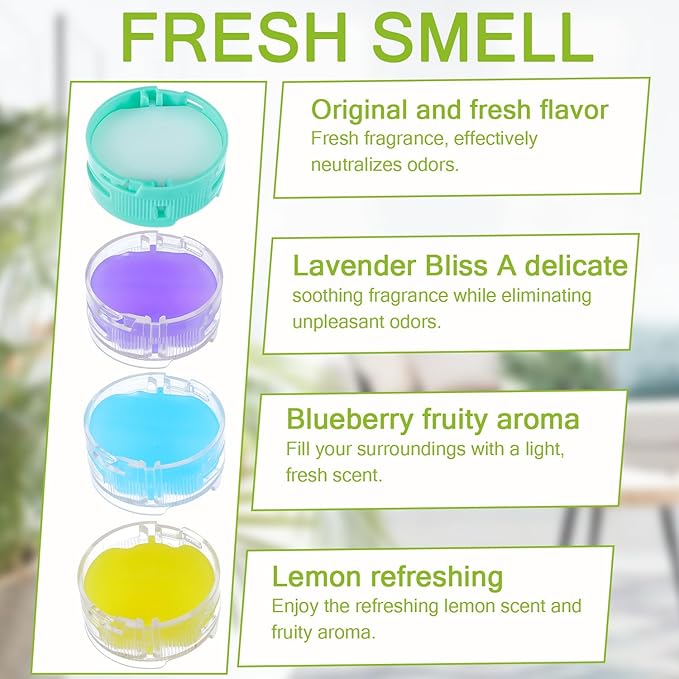 FRESH SMELL

Original and fresh flavor
Fresh fragrance, effectively neutralizes odors.

Lavender Bliss A delicate
soothing fragrance while eliminating unpleasant odors.

Blueberry fruity aroma
Fill your surroundings with a light, fresh scent.

Lemon refreshing
Enjoy the refreshing lemon scent and fruity aroma.